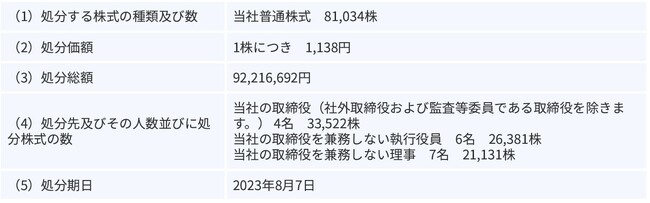 | | |
|---|---|
| （1）処分する株式の種類及び数 | 当社普通株式　81,034株 |
| （2）処分価額 | 1株につき　1,138円 |
| （3）処分総額 | 92,216,692円 |
| （4）処分先及びその人数並びに処分株式の数 | 当社の取締役（社外取締役および監査等委員である取締役を除きます。）4名　33,522株<br>当社の取締役を兼務しない執行役員　6名　26,381株<br>当社の取締役を兼務しない理事　7名　21,131株 |
| （5）処分期日 | 2023年8月7日 |